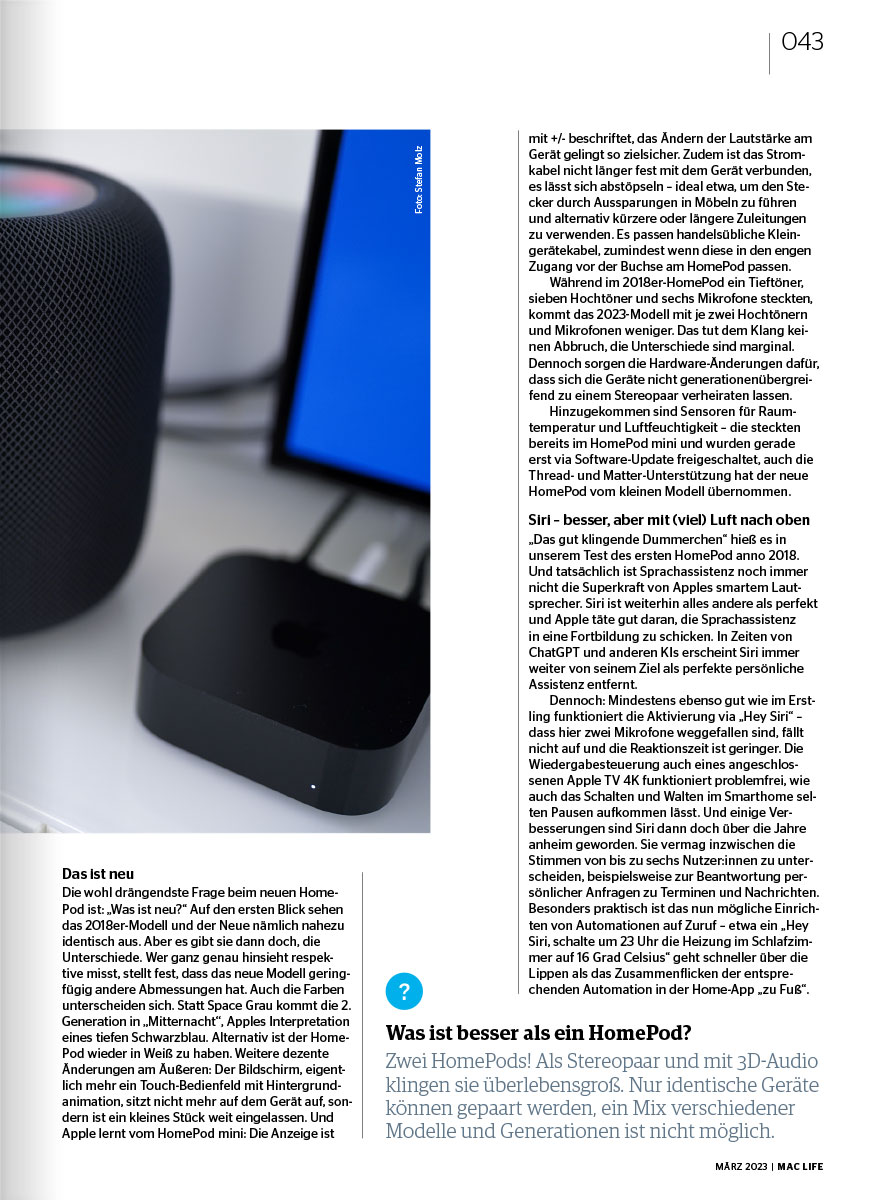 043

Foto: Stefan Molz

Das ist neu
Die wohl drängendste Frage beim neuen HomePod ist: „Was ist neu?“ Auf den ersten Blick sehen das 2018er-Modell und der Neue nämlich nahezu identisch aus. Aber es gibt sie dann doch, die Unterschiede. Wer ganz genau hinsieht respektive misst, stellt fest, dass das neue Modell geringfügig andere Abmessungen hat. Auch die Farben unterscheiden sich. Statt Space Grau kommt die 2. Generation in „Mitternacht“, Apples Interpretation eines tiefen Schwarzblau. Alternativ ist der HomePod wieder in Weiß zu haben. Weitere dezente Änderungen am Äußeren: Der Bildschirm, eigentlich mehr ein Touch-Bedienfeld mit Hintergrundanimation, sitzt nicht mehr auf dem Gerät auf, sondern ist ein kleines Stück weit eingelassen. Und Apple lernt vom HomePod mini: Die Anzeige ist mit +/- beschriftet, das Ändern der Lautstärke am Gerät gelingt so zielsicher. Zudem ist das Stromkabel nicht länger fest mit dem Gerät verbunden, es lässt sich abstöpseln – ideal etwa, um den Stecker durch Aussparungen in Möbeln zu führen und alternativ kürzere oder längere Zuleitungen zu verwenden. Es passen handelsübliche Kleingerätekabel, zumindest wenn diese in den engen Zugang vor der Buchse am HomePod passen.

Während im 2018er-HomePod ein Tieftöner, sieben Hochtöner und sechs Mikrofone steckten, kommt das 2023-Modell mit je zwei Hochtönern und Mikrofonen weniger. Das tut dem Klang keinen Abbruch, die Unterschiede sind marginal. Dennoch sorgen die Hardware-Änderungen dafür, dass sich die Geräte nicht generationenübergreifend zu einem Stereopaar verheiraten lassen.

Hinzugekommen sind Sensoren für Raumtemperatur und Luftfeuchtigkeit – die steckten bereits im HomePod mini und wurden gerade erst via Software-Update freigeschaltet, auch die Thread- und Matter-Unterstützung hat der neue HomePod vom kleinen Modell übernommen.

Siri – besser, aber mit (viel) Luft nach oben
„Das gut klingende Dummerchen“ hieß es in unserem Test des ersten HomePod anno 2018. Und tatsächlich ist Sprachassistenz noch immer nicht die Superkraft von Apples smartem Lautsprecher. Siri ist weiterhin alles andere als perfekt und Apple täte gut daran, die Sprachassistenz in eine Fortbildung zu schicken. In Zeiten von ChatGPT und anderen KIs erscheint Siri immer weiter von seinem Ziel als perfekte persönliche Assistenz entfernt.

Dennoch: Mindestens ebenso gut wie im Erstling funktioniert die Aktivierung via „Hey Siri“ – dass hier zwei Mikrofone weggefallen sind, fällt nicht auf und die Reaktionszeit ist geringer. Die Wiedergabesteuerung auch eines angeschlossenen Apple TV 4K funktioniert problemfrei, wie auch das Schalten und Walten im Smarthome selten Pausen aufkommen lässt. Und einige Verbesserungen sind Siri dann doch über die Jahre anheim geworden. Sie vermag inzwischen die Stimmen von bis zu sechs Nutzer:innen zu unterscheiden, beispielsweise zur Beantwortung persönlicher Anfragen zu Terminen und Nachrichten. Besonders praktisch ist das nun mögliche Einrichten von Automationen auf Zuruf – etwa ein „Hey Siri, schalte um 23 Uhr die Heizung im Schlafzimmer auf 16 Grad Celsius“ geht schneller über die Lippen als das Zusammenflicken der entsprechenden Automation in der Home-App „zu Fuß“.

?

Was ist besser als ein HomePod?
Zwei HomePods! Als Stereopaar und mit 3D-Audio klingen sie überlebensgroß. Nur identische Geräte können gepaart werden, ein Mix verschiedener Modelle und Generationen ist nicht möglich.

MÄRZ 2023 | MAC LIFE